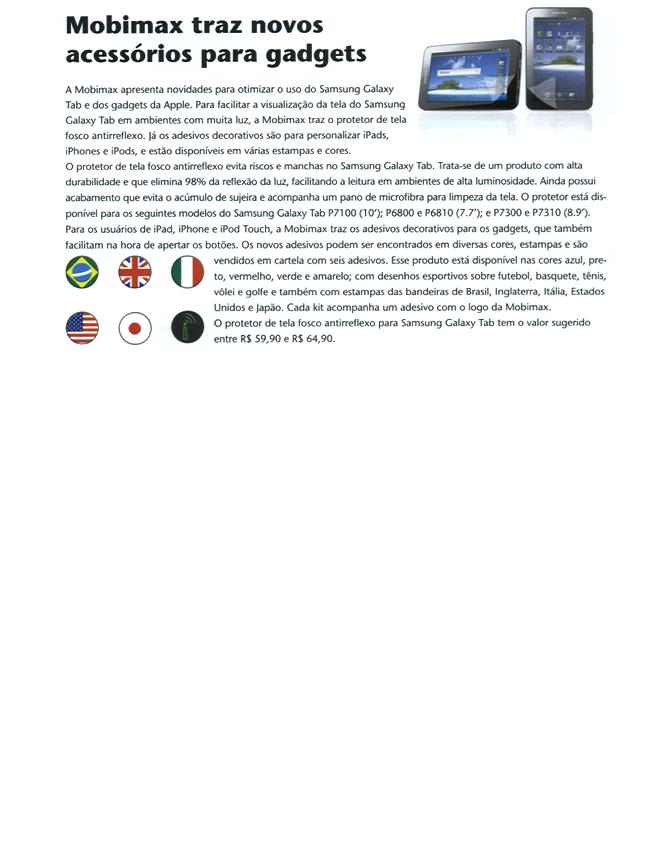 Mobimax traz novos acessórios para gadgets

A Mobimax apresenta novidades para otimizar o uso do Samsung Galaxy Tab e dos gadgets da Apple. Para facilitar a visualização da tela do Samsung Galaxy Tab em ambientes com muita luz, a Mobimax traz o protetor de tela fosco antirreflexo. Já os adesivos decorativos são para personalizar iPads, iPhones e iPods, e estão disponíveis em várias estampas e cores.
O protetor de tela fosco antirreflexo evita riscos e manchas no Samsung Galaxy Tab. Trata-se de um produto com alta durabilidade e que elimina 98% da reflexão da luz, facilitando a leitura em ambientes de alta luminosidade. Ainda possui acabamento que evita o acúmulo de sujeira e acompanha um pano de microfibra para limpeza da tela. O protetor está disponível para os seguintes modelos do Samsung Galaxy Tab P7100 (10"); P6800 e P6810 (7.7"); e P7300 e P7310 (8.9").
Para os usuários de iPad, iPhone e iPod Touch, a Mobimax traz os adesivos decorativos para os gadgets, que também facilitam na hora de apertar os botões. Os novos adesivos podem ser encontrados em diversas cores, estampas e são vendidos em cartela com seis adesivos. Esse produto está disponível nas cores azul, preto, vermelho, verde e amarelo; com desenhos esportivos sobre futebol, basquete, tênis, vôlei e golfe e também com estampas das bandeiras de Brasil, Inglaterra, Itália, Estados Unidos e Japão. Cada kit acompanha um adesivo com o logo da Mobimax.
O protetor de tela fosco antirreflexo para Samsung Galaxy Tab tem o valor sugerido entre R$ 59,90 e R$ 64,90.